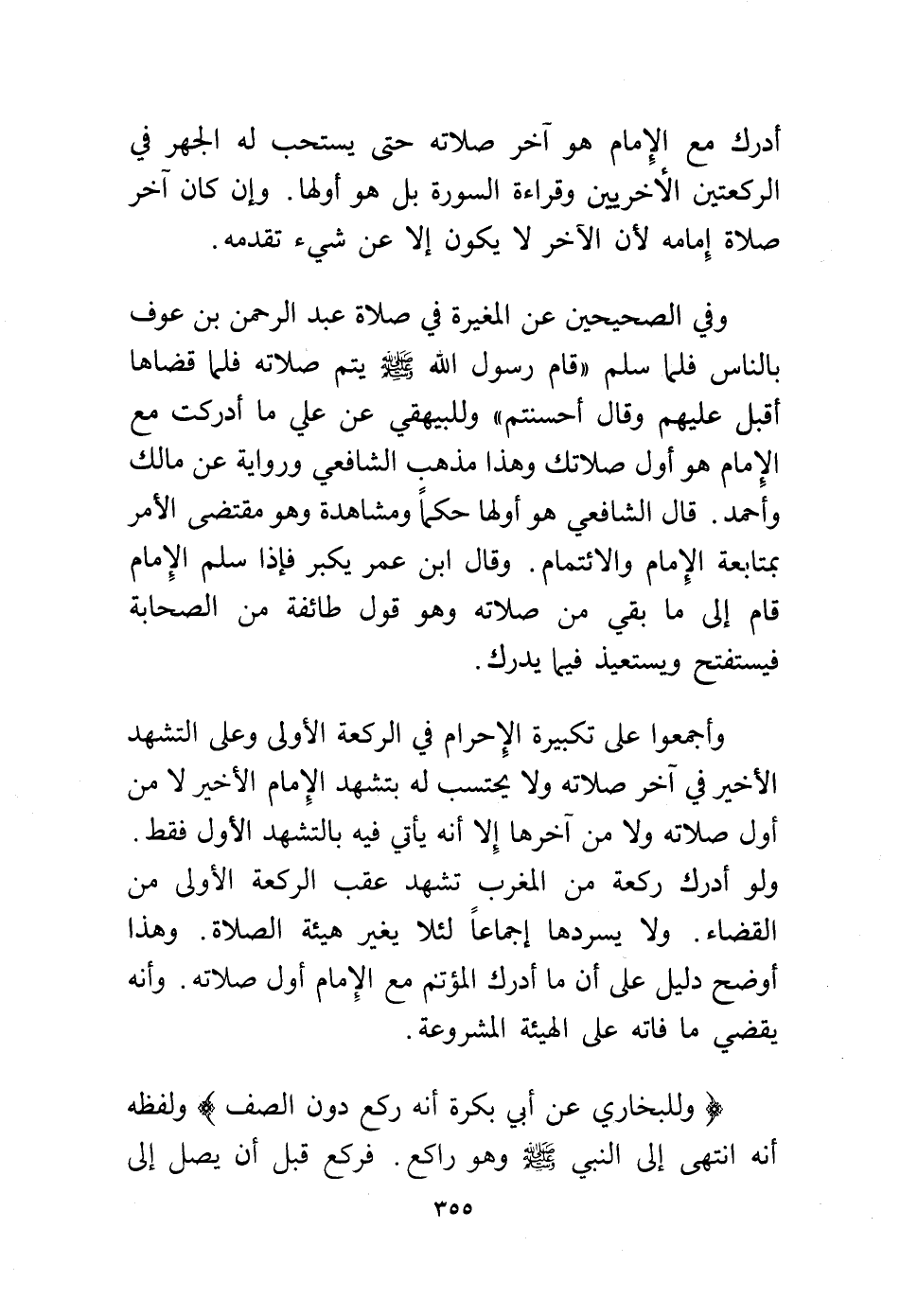 أدرك مع الإمام هو آخر صلاته حتى يستحب له الجهر في الركعتين الأخريين وقراءة السورة بل هو أولها. وإن كان آخر صلاة إمامه لأن الآخر لا يكون إلا عن شيء تقدمه.

وفي الصحيحين عن المغيرة في صلاة عبد الرحمن بن عوف بالناس فلما سلم «قام رسول الله ﷺ يتم صلاته فلما قضاها أقبل عليهم وقال أحسنتم» وللبيهقي عن علي ما أدركت مع الإمام هو أول صلاتك وهذا مذهب الشافعي ورواية عن مالك وأحمد. قال الشافعي هو أولها حكماً ومشاهدة وهو مقتضى الأمر بمتابعة الإمام والائتمام. وقال ابن عمر يكبر فإذا سلم الإمام قام إلى ما بقي من صلاته وهو قول طائفة من الصحابة فيستفتح ويستعيذ فيما يدرك.

وأجمعوا على تكبيرة الإحرام في الركعة الأولى وعلى التشهد الأخير في آخر صلاته ولا يحتسب له بتشهد الإمام الأخير لا من أول صلاته ولا من آخرها إلا أنه يأتي فيه بالتشهد الأول فقط. ولو أدرك ركعة من المغرب تشهد عقب الركعة الأولى من القضاء. ولا يسردها إجماعاً لئلا يغير هيئة الصلاة. وهذا أوضح دليل على أن ما أدرك المؤتم مع الإمام أول صلاته. وأنه يقضي ما فاته على الهيئة المشروعة.

﴿ وللبخاري عن أبي بكرة أنه ركع دون الصف ﴾ ولفظه أنه انتهى إلى النبي ﷺ وهو راكع. فركع قبل أن يصل إلى

٣٥٥